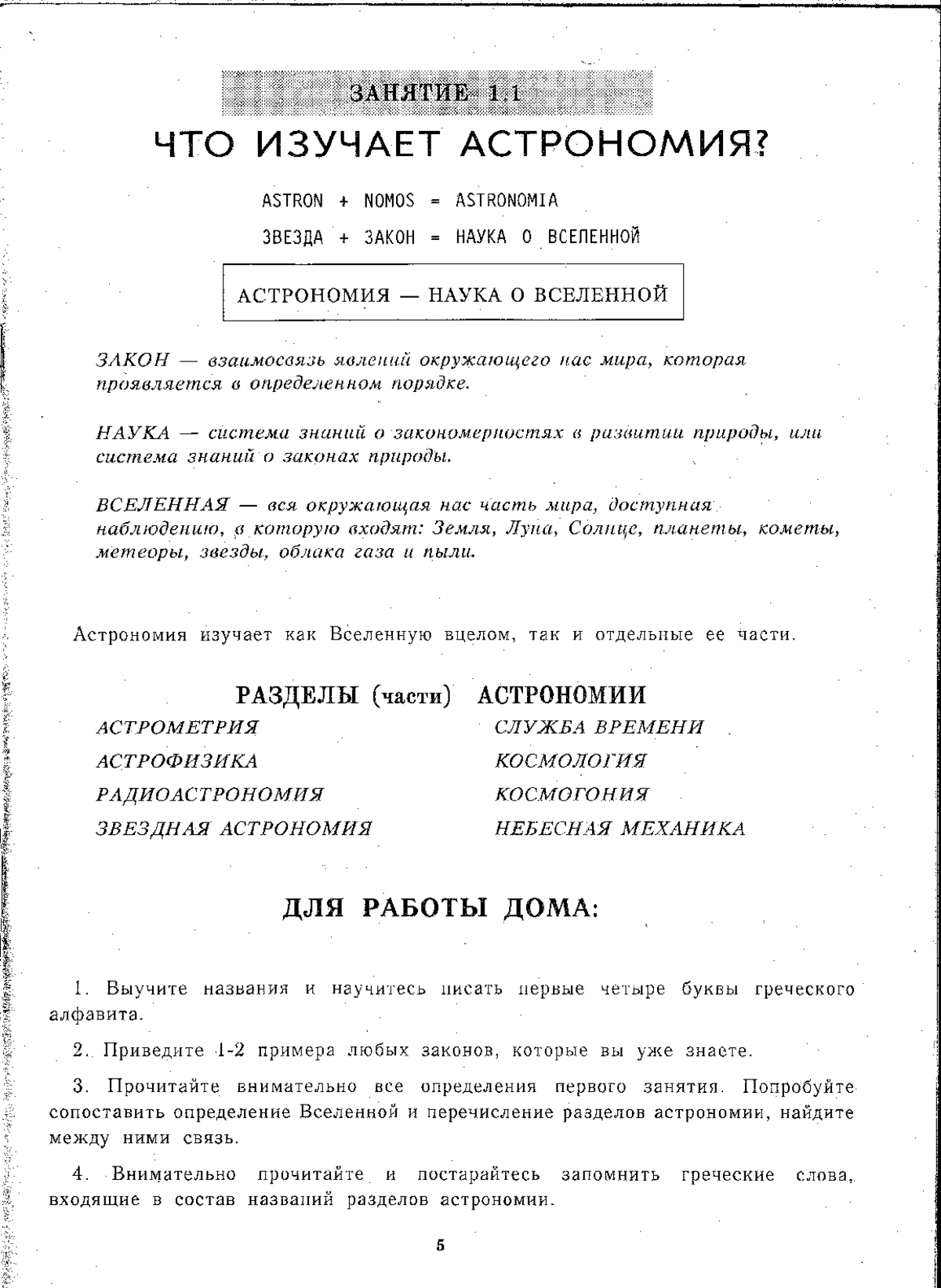 ЗАНЯТИЕ 1.1

ЧТО ИЗУЧАЕТ АСТРОНОМИЯ?

ASTRON + NOMOS = ASTRONOMIA

ЗВЕЗДА + ЗАКОН = НАУКА О ВСЕЛЕННОЙ

АСТРОНОМИЯ — НАУКА О ВСЕЛЕННОЙ

ЗАКОН — взаимосвязь явлений окружающего нас мира, которая проявляется в определенном порядке.

НАУКА — система знаний о закономерностях в развитии природы, или система знаний о законах природы.

ВСЕЛЕННАЯ — вся окружающая нас часть мира, доступная наблюдению, в которую входят: Земля, Луна, Солнце, планеты, кометы, метеоры, звезды, облака газа и пыли.

Астрономия изучает как Вселенную вцелом, так и отдельные ее части.

РАЗДЕЛЫ (части) АСТРОНОМИИ

АСТРОМЕТРИЯ

АСТРОФИЗИКА

РАДИОАСТРОНОМИЯ

ЗВЕЗДНАЯ АСТРОНОМИЯ

СЛУЖБА ВРЕМЕНИ

КОСМОЛОГИЯ

КОСМОГОНИЯ

НЕБЕСНАЯ МЕХАНИКА

ДЛЯ РАБОТЫ ДОМА:

1. Выучите названия и научитесь писать первые четыре буквы греческого алфавита.

2. Приведите 1-2 примера любых законов, которые вы уже знаете.

3. Прочитайте внимательно все определения первого занятия. Попробуйте сопоставить определение Вселенной и перечисление разделов астрономии, найдите между ними связь.

4. Внимательно прочитайте и постарайтесь запомнить греческие слова, входящие в состав названий разделов астрономии.

5